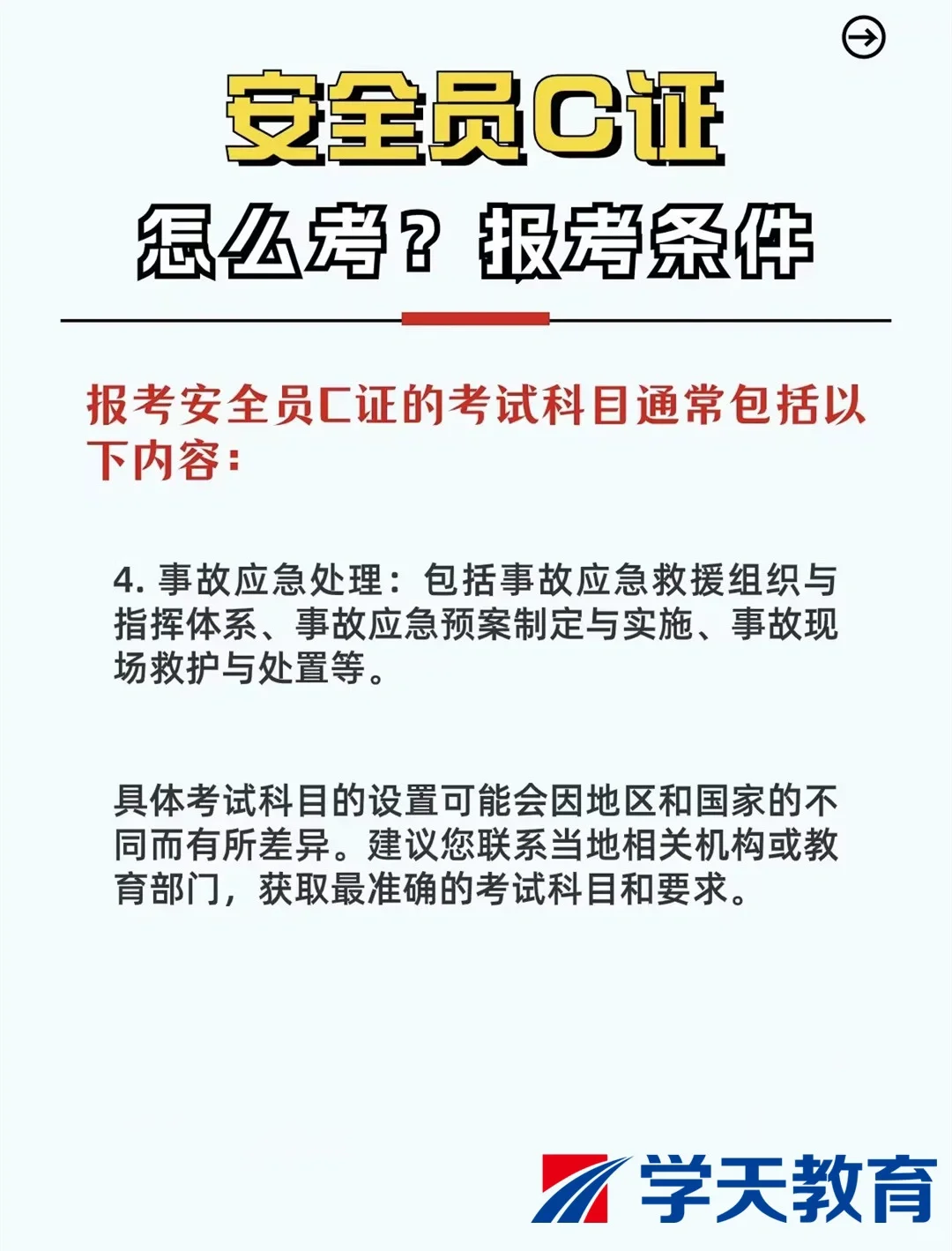 安全员C证

怎么考？报考条件

报考安全员C证的考试科目通常包括以下内容：

4. 事故应急处理：包括事故应急救援组织与指挥体系、事故应急预案制定与实施、事故现场救护与处置等。

具体考试科目的设置可能会因地区和国家的不同而有所差异。建议您联系当地相关机构或教育部门，获取最准确的考试科目和要求。

学天教育